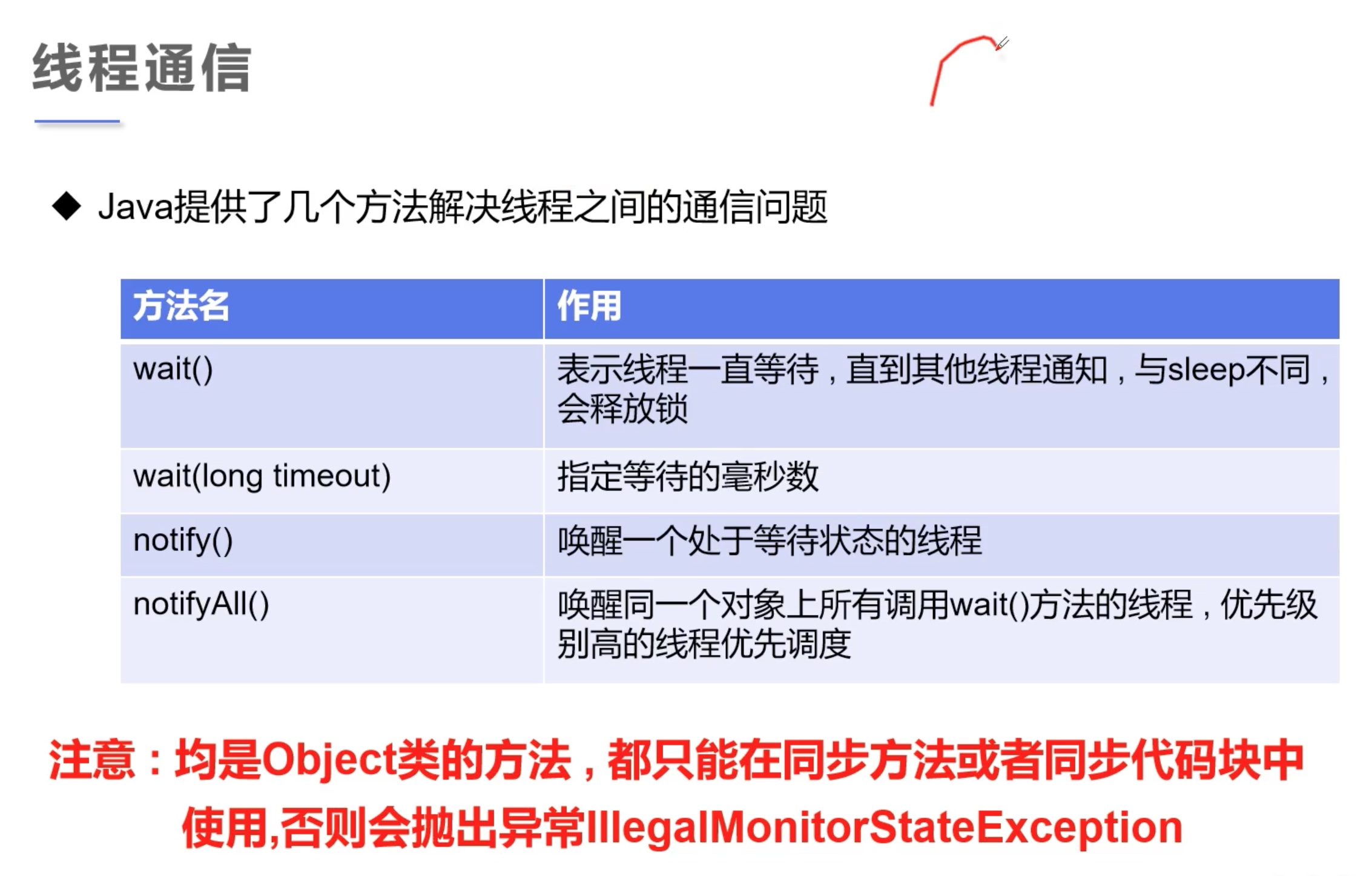 线程通信

◆ Java提供了几个方法解决线程之间的通信问题

| 方法名 | 作用 |
|---|---|
| wait() | 表示线程一直等待，直到其他线程通知，与sleep不同，会释放锁 |
| wait(long timeout) | 指定等待的毫秒数 |
| notify() | 唤醒一个处于等待状态的线程 |
| notifyAll() | 唤醒同一个对象上所有调用wait()方法的线程，优先级别高的线程优先调度 |

注意：均是Object类的方法，都只能在同步方法或者同步代码块中使用,否则会抛出异常IllegalMonitorStateException